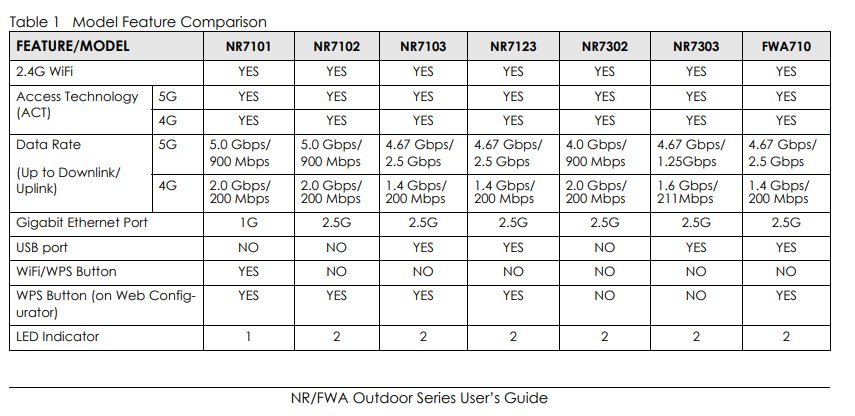 Table 1 Model Feature Comparison

| FEATURE/MODEL | | NR7101 | NR7102 | NR7103 | NR7123 | NR7302 | NR7303 | FWA710 |
|---|---|---|---|---|---|---|---|---|
| 2.4G WiFi | | YES | YES | YES | YES | YES | YES | YES |
| Access Technology (ACT) | 5G | YES | YES | YES | YES | YES | YES | YES |
| | 4G | YES | YES | YES | YES | YES | YES | YES |
| Data Rate (Up to Downlink/ Uplink) | 5G | 5.0 Gbps/ 900 Mbps | 5.0 Gbps/ 900 Mbps | 4.67 Gbps/ 2.5 Gbps | 4.67 Gbps/ 2.5 Gbps | 4.0 Gbps/ 900 Mbps | 4.67 Gbps/ 1.25Gbps | 4.67 Gbps/ 2.5 Gbps |
| | 4G | 2.0 Gbps/ 200 Mbps | 2.0 Gbps/ 200 Mbps | 1.4 Gbps/ 200 Mbps | 1.4 Gbps/ 200 Mbps | 2.0 Gbps/ 200 Mbps | 1.6 Gbps/ 211Mbps | 1.4 Gbps/ 200 Mbps |
| Gigabit Ethernet Port | | 1G | 2.5G | 2.5G | 2.5G | 2.5G | 2.5G | 2.5G |
| USB port | | NO | NO | YES | YES | NO | YES | YES |
| WiFi/WPS Button | | YES | NO | NO | NO | NO | NO | NO |
| WPS Button (on Web Configurator) | | YES | YES | YES | YES | NO | NO | YES |
| LED Indicator | | 1 | 2 | 2 | 2 | 2 | 2 | 2 |

NR/FWA Outdoor Series User's Guide